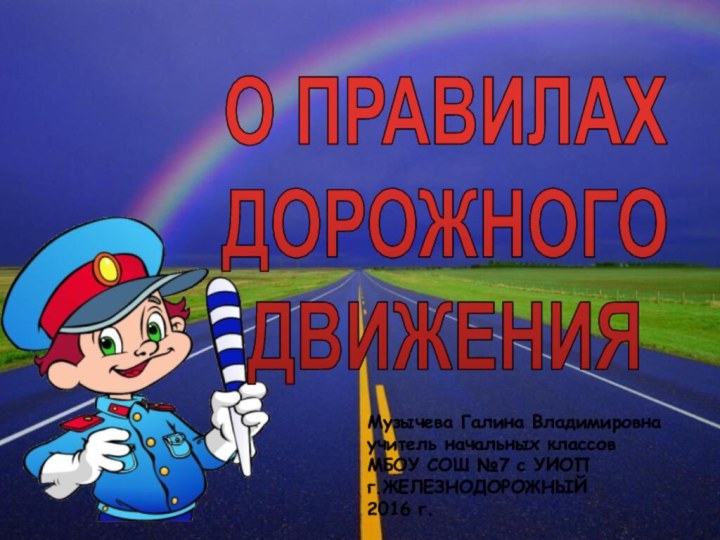 О ПРАВИЛАХ ДОРОЖНОГО ДВИЖЕНИЯ

Музычева Галина Владимировна
учитель начальных классов
МБОУ СОШ №7 с УИОП
г.ЖЕЛЕЗНОДОРОЖНЫЙ
2016 г.